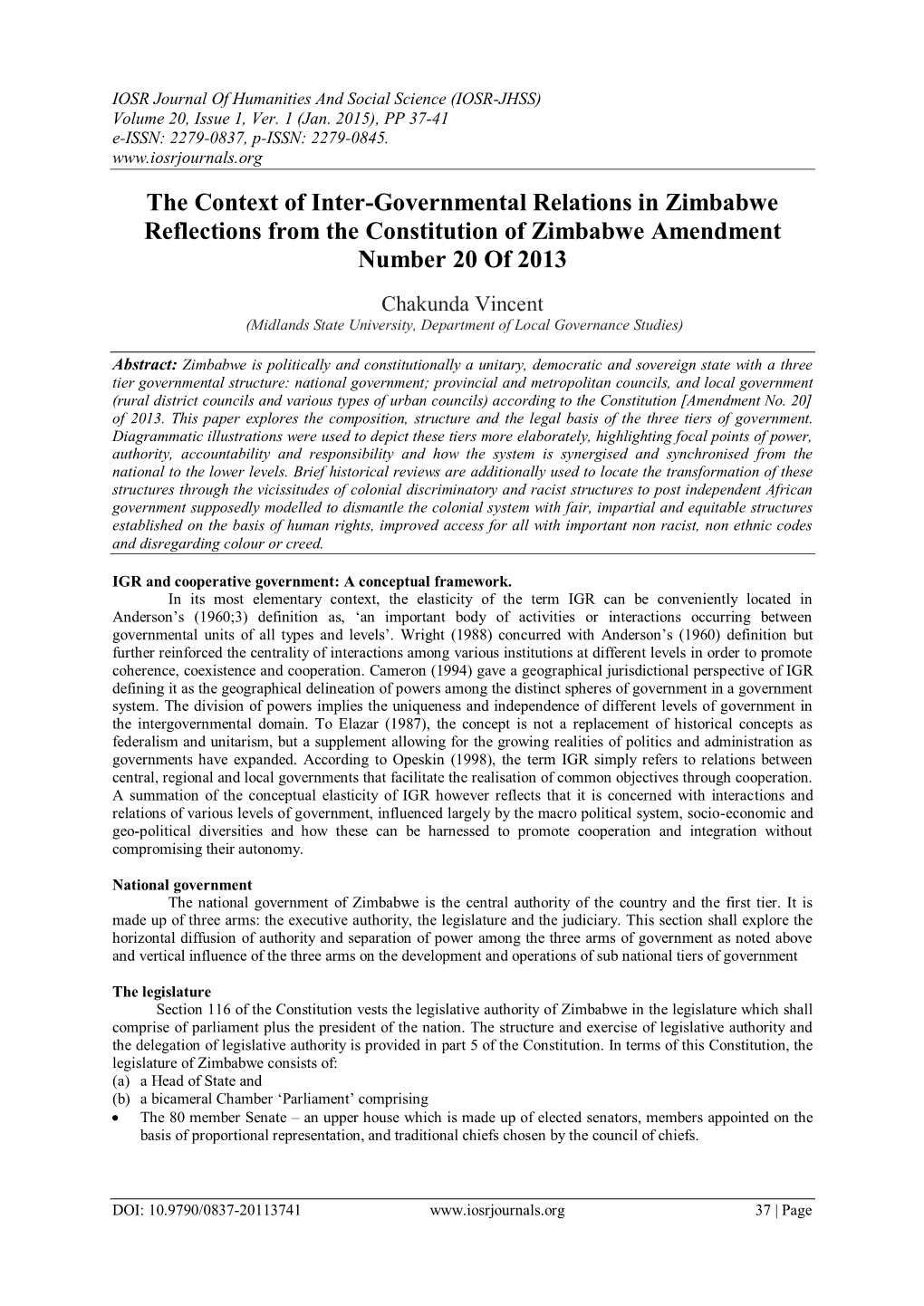 IOSR Journal Of Humanities And Social Science (IOSR-JHSS)
Volume 20, Issue 1, Ver. 1 (Jan. 2015), PP 37-41
e-ISSN: 2279-0837, p-ISSN: 2279-0845.
www.iosrjournals.org

The Context of Inter-Governmental Relations in Zimbabwe Reflections from the Constitution of Zimbabwe Amendment Number 20 Of 2013

Chakunda Vincent
(Midlands State University, Department of Local Governance Studies)

Abstract: Zimbabwe is politically and constitutionally a unitary, democratic and sovereign state with a three tier governmental structure: national government; provincial and metropolitan councils, and local government (rural district councils and various types of urban councils) according to the Constitution [Amendment No. 20] of 2013. This paper explores the composition, structure and the legal basis of the three tiers of government. Diagrammatic illustrations were used to depict these tiers more elaborately, highlighting focal points of power, authority, accountability and responsibility and how the system is synergised and synchronised from the national to the lower levels. Brief historical reviews are additionally used to locate the transformation of these structures through the vicissitudes of colonial discriminatory and racist structures to post independent African government supposedly modelled to dismantle the colonial system with fair, impartial and equitable structures established on the basis of human rights, improved access for all with important non racist, non ethnic codes and disregarding colour or creed.

IGR and cooperative government: A conceptual framework.
In its most elementary context, the elasticity of the term IGR can be conveniently located in Anderson's (1960;3) definition as, 'an important body of activities or interactions occurring between governmental units of all types and levels'. Wright (1988) concurred with Anderson's (1960) definition but further reinforced the centrality of interactions among various institutions at different levels in order to promote coherence, coexistence and cooperation. Cameron (1994) gave a geographical jurisdictional perspective of IGR defining it as the geographical delineation of powers among the distinct spheres of government in a government system. The division of powers implies the uniqueness and independence of different levels of government in the intergovernmental domain. To Elazar (1987), the concept is not a replacement of historical concepts as federalism and unitarism, but a supplement allowing for the growing realities of politics and administration as governments have expanded. According to Opeskin (1998), the term IGR simply refers to relations between central, regional and local governments that facilitate the realisation of common objectives through cooperation. A summation of the conceptual elasticity of IGR however reflects that it is concerned with interactions and relations of various levels of government, influenced largely by the macro political system, socio-economic and geo-political diversities and how these can be harnessed to promote cooperation and integration without compromising their autonomy.

National government
The national government of Zimbabwe is the central authority of the country and the first tier. It is made up of three arms: the executive authority, the legislature and the judiciary. This section shall explore the horizontal diffusion of authority and separation of power among the three arms of government as noted above and vertical influence of the three arms on the development and operations of sub national tiers of government

The legislature
Section 116 of the Constitution vests the legislative authority of Zimbabwe in the legislature which shall comprise of parliament plus the president of the nation. The structure and exercise of legislative authority and the delegation of legislative authority is provided in part 5 of the Constitution. In terms of this Constitution, the legislature of Zimbabwe consists of:
(a) a Head of State and
(b) a bicameral Chamber 'Parliament' comprising
• The 80 member Senate – an upper house which is made up of elected senators, members appointed on the basis of proportional representation, and traditional chiefs chosen by the council of chiefs.

DOI: 10.9790/0837-20113741 www.iosrjournals.org 37 | Page